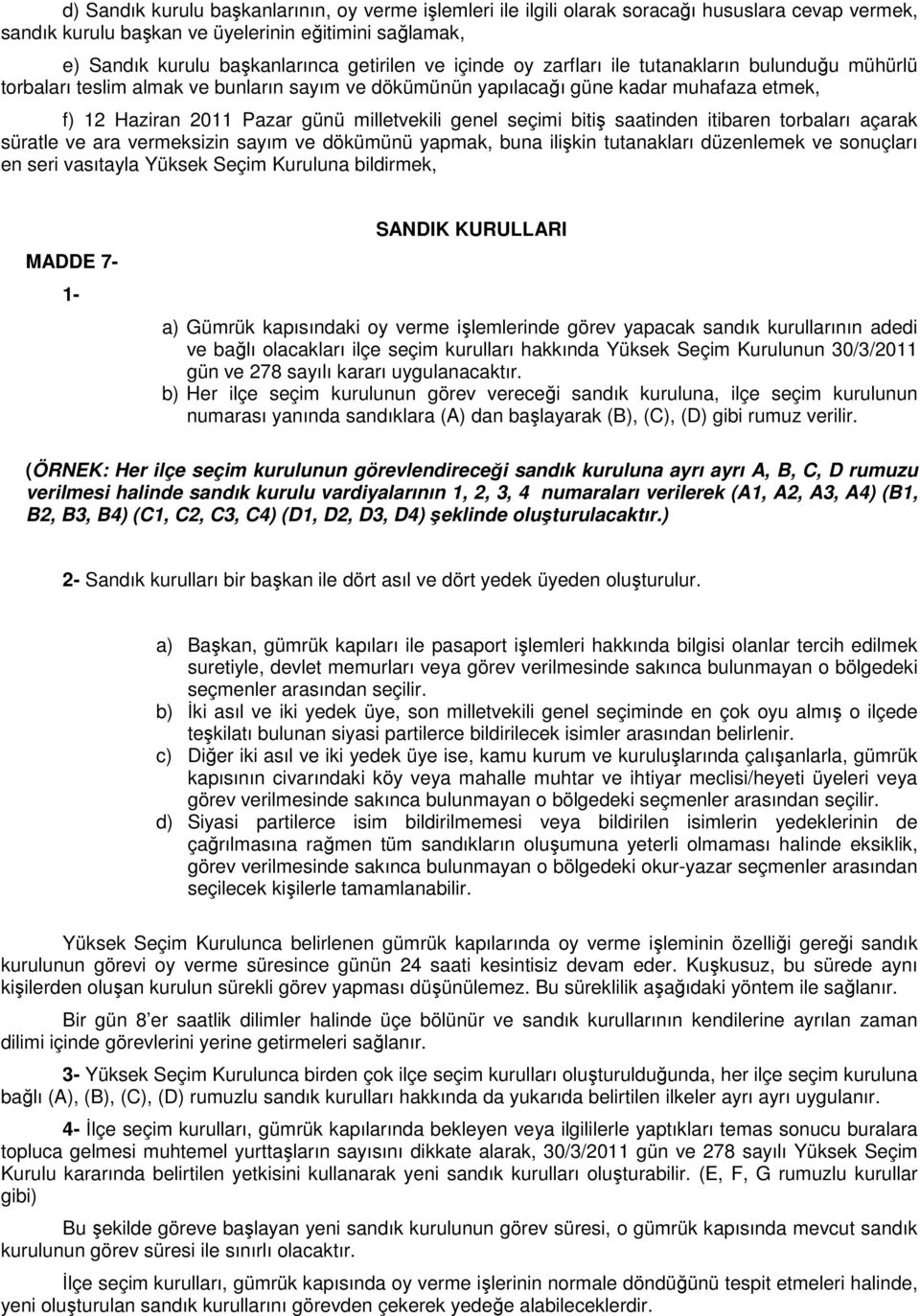 d) Sandık kurulu başkanlarının, oy verme işlemleri ile ilgili olarak soracağı hususlara cevap vermek, sandık kurulu başkan ve üyelerinin eğitimini sağlamak,

e) Sandık kurulu başkanlarınca getirilen ve içinde oy zarfları ile tutanakların bulunduğu mühürlü torbaları teslim almak ve bunların sayım ve dökümünün yapılacağı güne kadar muhafaza etmek,

f) 12 Haziran 2011 Pazar günü milletvekili genel seçimi bitiş saatinden itibaren torbaları açarak süratle ve ara vermeksizin sayım ve dökümünü yapmak, buna ilişkin tutanakları düzenlemek ve sonuçları en seri vasıtayla Yüksek Seçim Kuruluna bildirmek,

SANDIK KURULLARI

MADDE 7-

1-

a) Gümrük kapısındaki oy verme işlemlerinde görev yapacak sandık kurullarının adedi ve bağlı olacakları ilçe seçim kurulları hakkında Yüksek Seçim Kurulunun 30/3/2011 gün ve 278 sayılı kararı uygulanacaktır.
b) Her ilçe seçim kurulunun görev vereceği sandık kuruluna, ilçe seçim kurulunun numarası yanında sandıklara (A) dan başlayarak (B), (C), (D) gibi rumuz verilir.

(ÖRNEK: Her ilçe seçim kurulunun görevlendireceği sandık kuruluna ayrı ayrı A, B, C, D rumuzu verilmesi halinde sandık kurulu vardiyalarının 1, 2, 3, 4 numaraları verilerek (A1, A2, A3, A4) (B1, B2, B3, B4) (C1, C2, C3, C4) (D1, D2, D3, D4) şeklinde oluşturulacaktır.)

2- Sandık kurulları bir başkan ile dört asıl ve dört yedek üyeden oluşturulur.

a) Başkan, gümrük kapıları ile pasaport işlemleri hakkında bilgisi olanlar tercih edilmek suretiyle, devlet memurları veya görev verilmesinde sakınca bulunmayan o bölgedeki seçmenler arasından seçilir.
b) İki asıl ve iki yedek üye, son milletvekili genel seçiminde en çok oyu almış o ilçede teşkilatı bulunan siyasi partilerce bildirilecek isimler arasından belirlenir.
c) Diğer iki asıl ve iki yedek üye ise, kamu kurum ve kuruluşlarında çalışanlarla, gümrük kapısının civarındaki köy veya mahalle muhtar ve ihtiyar meclisi/heyeti üyeleri veya görev verilmesinde sakınca bulunmayan o bölgedeki seçmenler arasından seçilir.
d) Siyasi partilerce isim bildirilmemesi veya bildirilen isimlerin yedeklerinin de çağrılmasına rağmen tüm sandıkların oluşumuna yeterli olmaması halinde eksiklik, görev verilmesinde sakınca bulunmayan o bölgedeki okur-yazar seçmenler arasından seçilecek kişilerle tamamlanabilir.

Yüksek Seçim Kurulunca belirlenen gümrük kapılarında oy verme işleminin özelliği gereği sandık kurulunun görevi oy verme süresince günün 24 saati kesintisiz devam eder. Kuşkusuz, bu sürede aynı kişilerden oluşan kurulun sürekli görev yapması düşünülemez. Bu süreklilik aşağıdaki yöntem ile sağlanır.

Bir gün 8'er saatlik dilimler halinde üçe bölünür ve sandık kurullarının kendilerine ayrılan zaman dilimi içinde görevlerini yerine getirmeleri sağlanır.

3- Yüksek Seçim Kurulunca birden çok ilçe seçim kurulları oluşturulduğunda, her ilçe seçim kuruluna bağlı (A), (B), (C), (D) rumuzlu sandık kurulları hakkında da yukarıda belirtilen ilkeler ayrı ayrı uygulanır.

4- İlçe seçim kurulları, gümrük kapılarında bekleyen veya ilgililerle yaptıkları temas sonucu buralara topluca gelmesi muhtemel yurttaşların sayısını dikkate alarak, 30/3/2011 gün ve 278 sayılı Yüksek Seçim Kurulu kararında belirtilen yetkisini kullanarak yeni sandık kurulları oluşturabilir. (E, F, G rumuzlu kurullar gibi)

Bu şekilde göreve başlayan yeni sandık kurulunun görev süresi, o gümrük kapısında mevcut sandık kurulunun görev süresi ile sınırlı olacaktır.

İlçe seçim kurulları, gümrük kapısında oy verme işlerinin normale döndüğünü tespit etmeleri halinde, yeni oluşturulan sandık kurullarını görevden çekerek yedeğe alabileceklerdir.